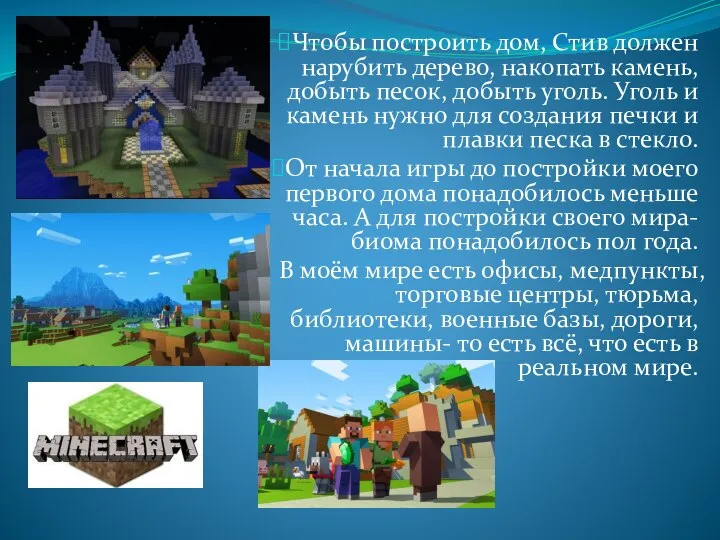 Чтобы построить дом, Стив должен нарубить дерево, накопать камень, добыть песок, добыть уголь. Уголь и камень нужно для создания печки и плавки песка в стекло.

От начала игры до постройки моего первого дома понадобилось меньше часа. А для постройки своего мира-биома понадобилось пол года.

В моём мире есть офисы, медпункты, торговые центры, тюрьма, библиотеки, военные базы, дороги, машины- то есть всё, что есть в реальном мире.

MINECRAFT